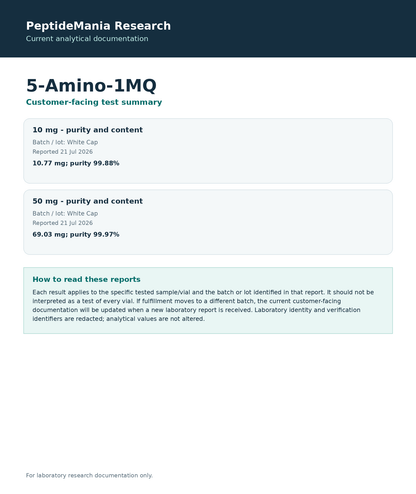 PeptideMania Research
Current analytical documentation

5-Amino-1MQ
Customer-facing test summary

10 mg - purity and content
Batch / lot: White Cap
Reported 21 Jul 2026
10.77 mg; purity 99.88%

50 mg - purity and content
Batch / lot: White Cap
Reported 21 Jul 2026
69.03 mg; purity 99.97%

How to read these reports
Each result applies to the specific tested sample/vial and the batch or lot identified in that report. It should not be interpreted as a test of every vial. If fulfillment moves to a different batch, the current customer-facing documentation will be updated when a new laboratory report is received. Laboratory identity and verification identifiers are redacted; analytical values are not altered.

For laboratory research documentation only.